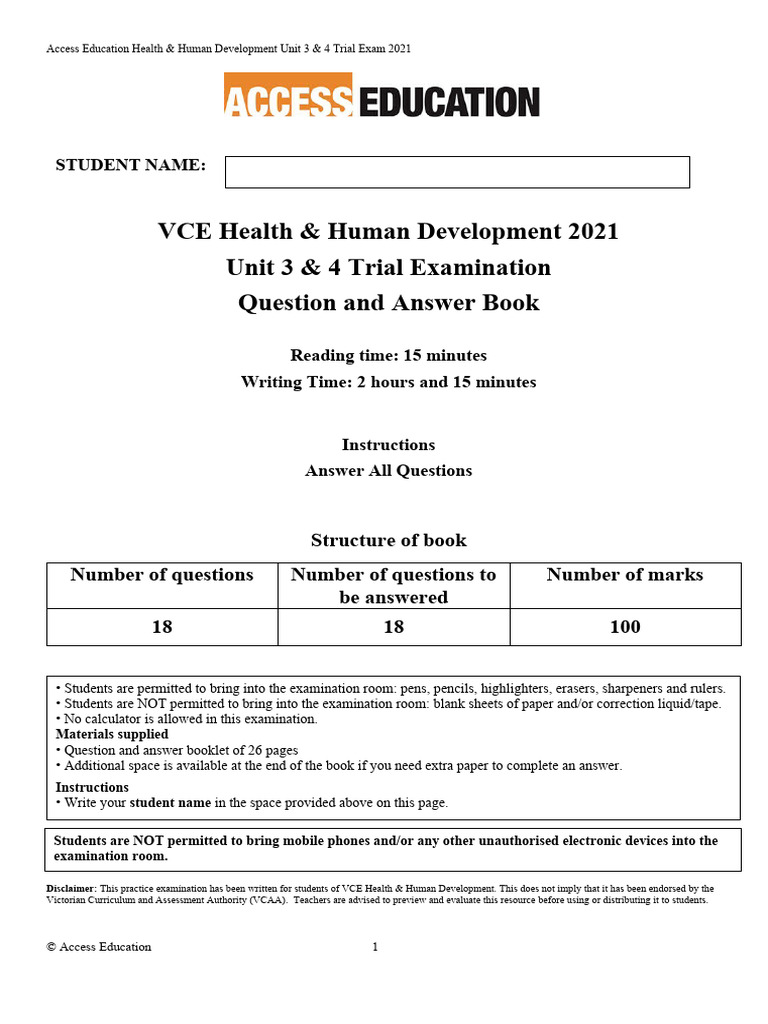 Access Education Health & Human Development Unit 3 & 4 Trial Exam 2021

ACCESS EDUCATION

STUDENT NAME:

VCE Health & Human Development 2021
Unit 3 & 4 Trial Examination
Question and Answer Book

Reading time: 15 minutes
Writing Time: 2 hours and 15 minutes

Instructions
Answer All Questions

Structure of book

| Number of questions | Number of questions to be answered | Number of marks |
|---|---|---|
| 18 | 18 | 100 |

• Students are permitted to bring into the examination room: pens, pencils, highlighters, erasers, sharpeners and rulers.
• Students are NOT permitted to bring into the examination room: blank sheets of paper and/or correction liquid/tape.
• No calculator is allowed in this examination.
Materials supplied
• Question and answer booklet of 26 pages
• Additional space is available at the end of the book if you need extra paper to complete an answer.
Instructions
• Write your student name in the space provided above on this page.

Students are NOT permitted to bring mobile phones and/or any other unauthorised electronic devices into the examination room.

Disclaimer: This practice examination has been written for students of VCE Health & Human Development. This does not imply that it has been endorsed by the Victorian Curriculum and Assessment Authority (VCAA). Teachers are advised to preview and evaluate this resource before using or distributing it to students.

© Access Education 1